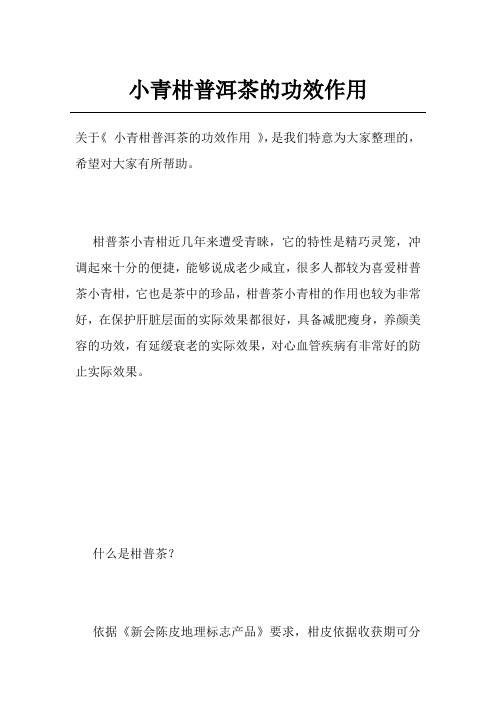 小青柑普洱茶的功效作用

关于《 小青柑普洱茶的功效作用 》，是我们特意为大家整理的，希望对大家有所帮助。

柑普茶小青柑近几年来遭受青睐，它的特性是精巧灵笼，冲调起来十分的便捷，能够说成老少咸宜，很多人都较为喜爱柑普茶小青柑，它也是茶中的珍品，柑普茶小青柑的作用也较为非常好，在保护肝脏层面的实际效果都很好，具备减肥瘦身，养颜美容的功效，有延缓衰老的实际效果，对心血管疾病有非常好的防止实际效果。

什么是柑普茶？

依据《新会陈皮地理标志产品》要求，柑皮依据收获期可分